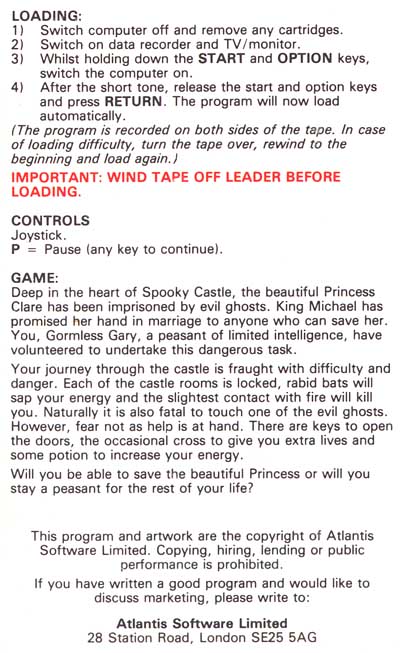 LOADING:
1) Switch computer off and remove any cartridges.
2) Switch on data recorder and TV/monitor.
3) Whilst holding down the START and OPTION keys, switch the computer on.
4) After the short tone, release the start and option keys and press RETURN. The program will now load automatically.
(The program is recorded on both sides of the tape. In case of loading difficulty, turn the tape over, rewind to the beginning and load again.)

IMPORTANT: WIND TAPE OFF LEADER BEFORE LOADING.

CONTROLS
Joystick.
P = Pause (any key to continue).

GAME:
Deep in the heart of Spooky Castle, the beautiful Princess Clare has been imprisoned by evil ghosts. King Michael has promised her hand in marriage to anyone who can save her. You, Gormless Gary, a peasant of limited intelligence, have volunteered to undertake this dangerous task.

Your journey through the castle is fraught with difficulty and danger. Each of the castle rooms is locked, rabid bats will sap your energy and the slightest contact with fire will kill you. Naturally it is also fatal to touch one of the evil ghosts. However, fear not as help is at hand. There are keys to open the doors, the occasional cross to give you extra lives and some potion to increase your energy.

Will you be able to save the beautiful Princess or will you stay a peasant for the rest of your life?

This program and artwork are the copyright of Atlantis Software Limited. Copying, hiring, lending or public performance is prohibited.

If you have written a good program and would like to discuss marketing, please write to:

Atlantis Software Limited
28 Station Road, London SE25 5AG